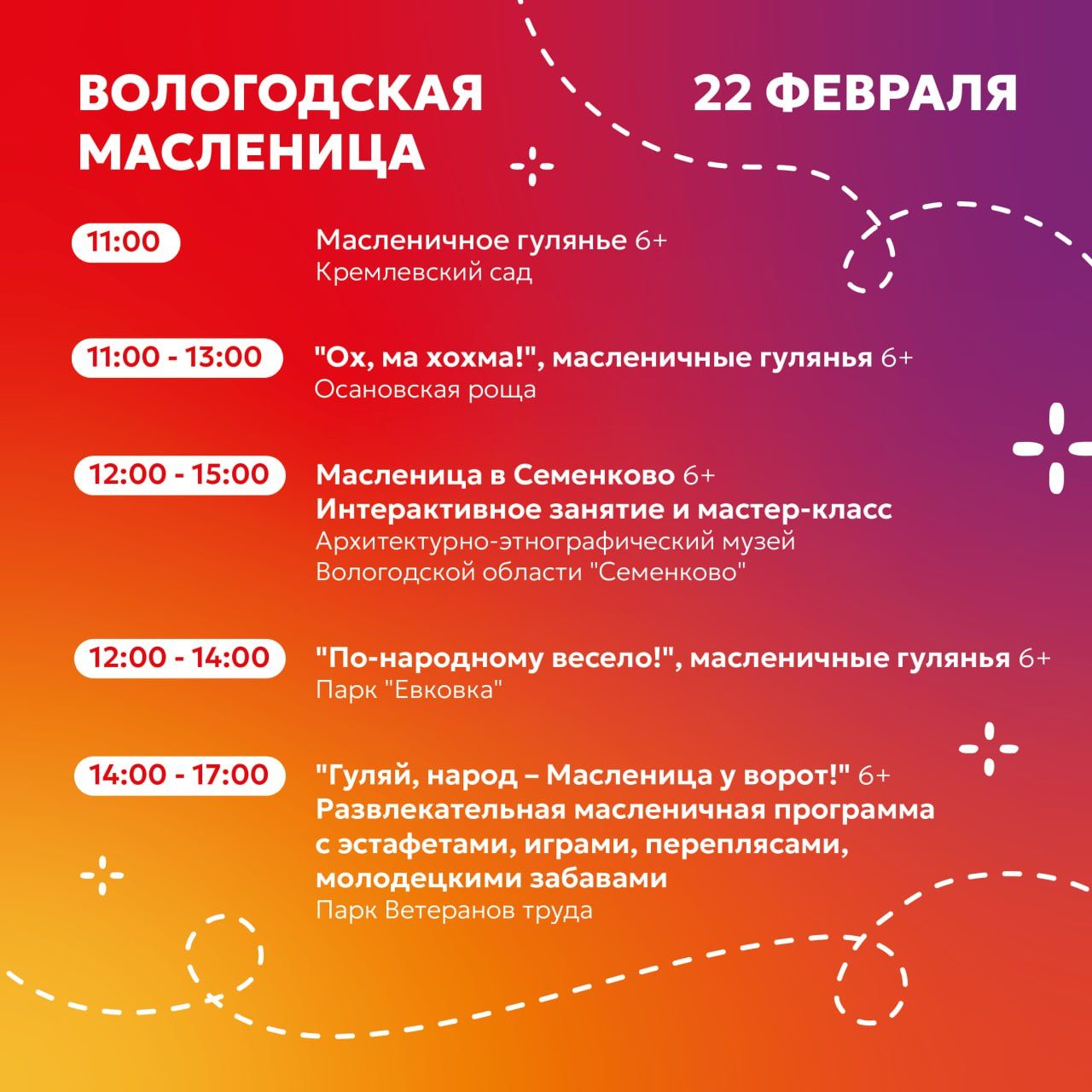 ВОЛОГОДСКАЯ МАСЛЕНИЦА

22 ФЕВРАЛЯ

11:00

Масленичное гулянье 6+
Кремлевский сад

11:00 - 13:00

"Ох, ма хохма!", масленичные гулянья 6+
Осановская роща

12:00 - 15:00

Масленица в Семенково 6+
Интерактивное занятие и мастер-класс
Архитектурно-этнографический музей Вологодской области "Семенково"

12:00 - 14:00

"По-народному весело!", масленичные гулянья 6+
Парк "Евковка"

14:00 - 17:00

"Гуляй, народ – Масленица у ворот!" 6+
Развлекательная масленичная программа с эстафетами, играми, переплясами, молодецкими забавами
Парк Ветеранов труда